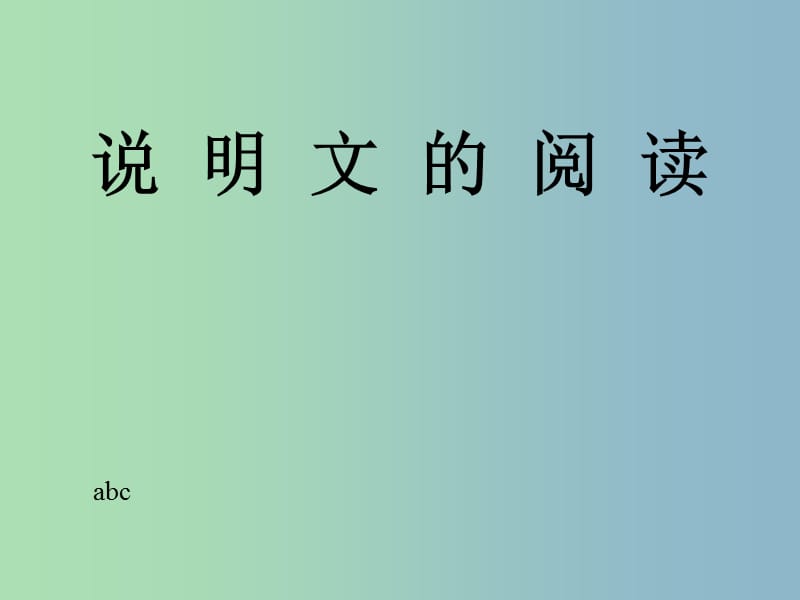 说 明 文 的 阅 读

abc